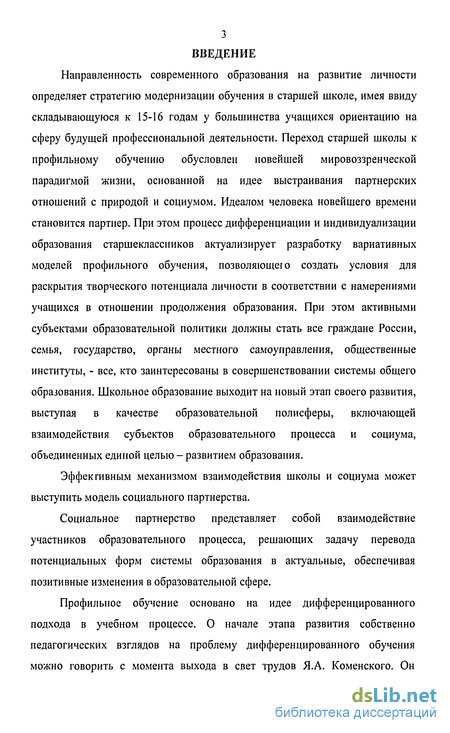 3

ВВЕДЕНИЕ

Направленность современного образования на развитие личности определяет стратегию модернизации обучения в старшей школе, имея ввиду складывающуюся к 15-16 годам у большинства учащихся ориентацию на сферу будущей профессиональной деятельности. Переход старшей школы к профильному обучению обусловлен новейшей мировоззренческой парадигмой жизни, основанной на идее выстраивания партнерских отношений с природой и социумом. Идеалом человека новейшего времени становится партнер. При этом процесс дифференциации и индивидуализации образования старшеклассников актуализирует разработку вариативных моделей профильного обучения, позволяющего создать условия для раскрытия творческого потенциала личности в соответствии с намерениями учащихся в отношении продолжения образования. При этом активными субъектами образовательной политики должны стать все граждане России, семья, государство, органы местного самоуправления, общественные институты, - все, кто заинтересованы в совершенствовании системы общего образования. Школьное образование выходит на новый этап своего развития, выступая в качестве образовательной полисферы, включающей взаимодействия субъектов образовательного процесса и социума, объединенных единой целью – развитием образования.

Эффективным механизмом взаимодействия школы и социума может выступить модель социального партнерства.

Социальное партнерство представляет собой взаимодействие участников образовательного процесса, решающих задачу перевода потенциальных форм системы образования в актуальные, обеспечивая позитивные изменения в образовательной сфере.

Профильное обучение основано на идее дифференцированного подхода в учебном процессе. О начале этапа развития собственно педагогических взглядов на проблему дифференцированного обучения можно говорить с момента выхода в свет трудов Я.А. Коменского. Он

dsLib.net
библиотека диссертаций